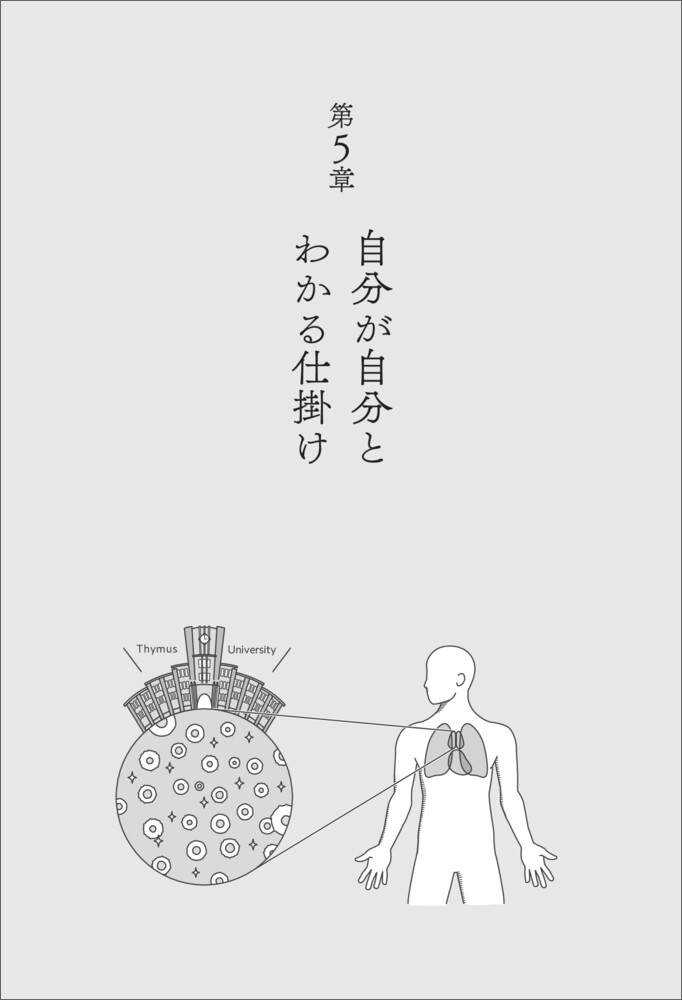 第5章

自分が自分と
わかる仕掛け

Thymus University